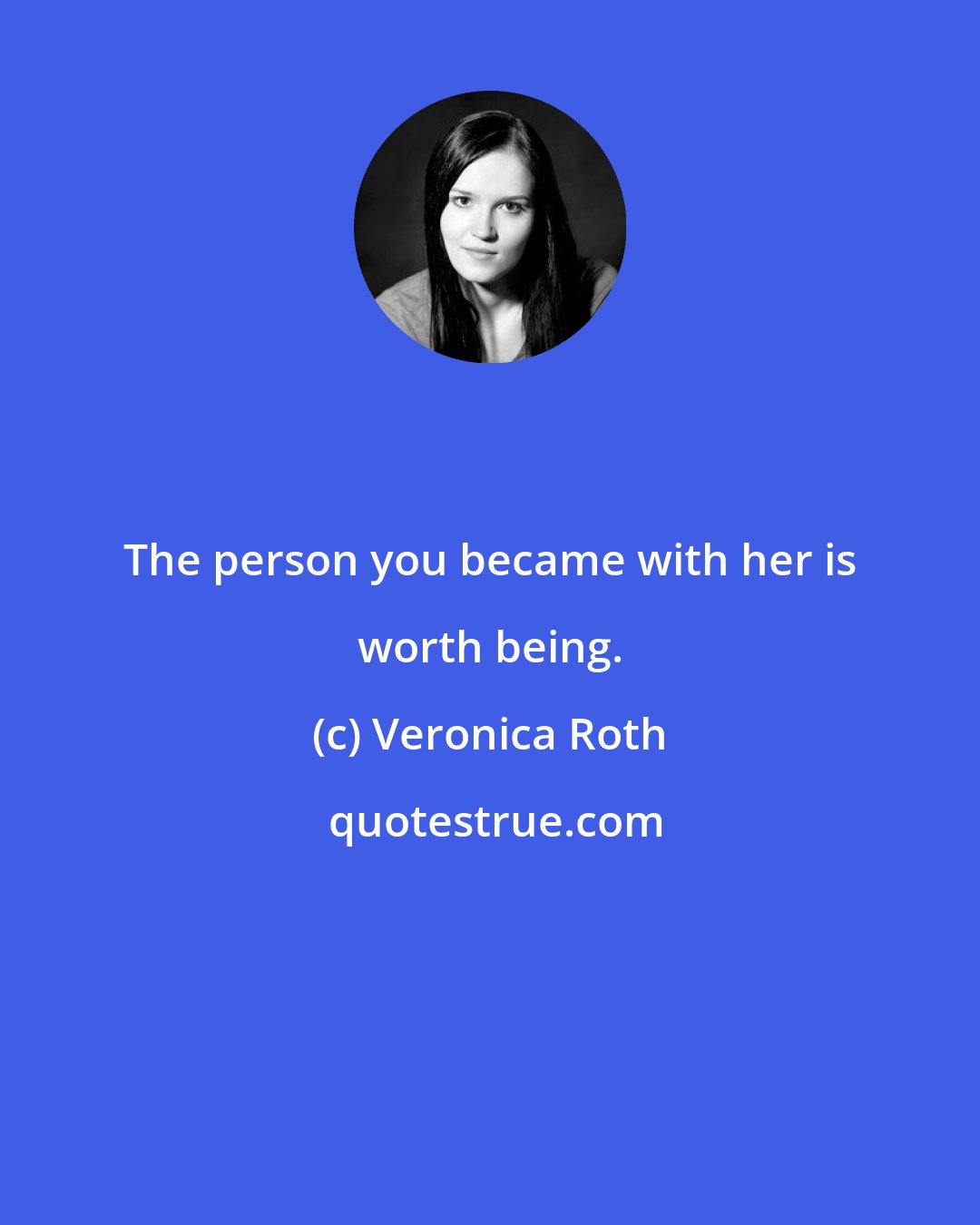 The person you became with her is worth being.

(c) Veronica Roth

quotestrue.com